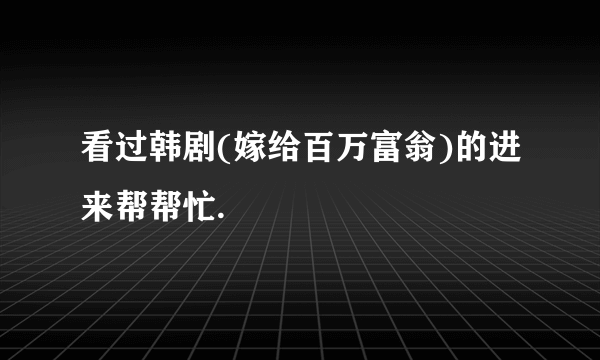 看过韩剧(嫁给百万富翁)的进来帮帮忙.